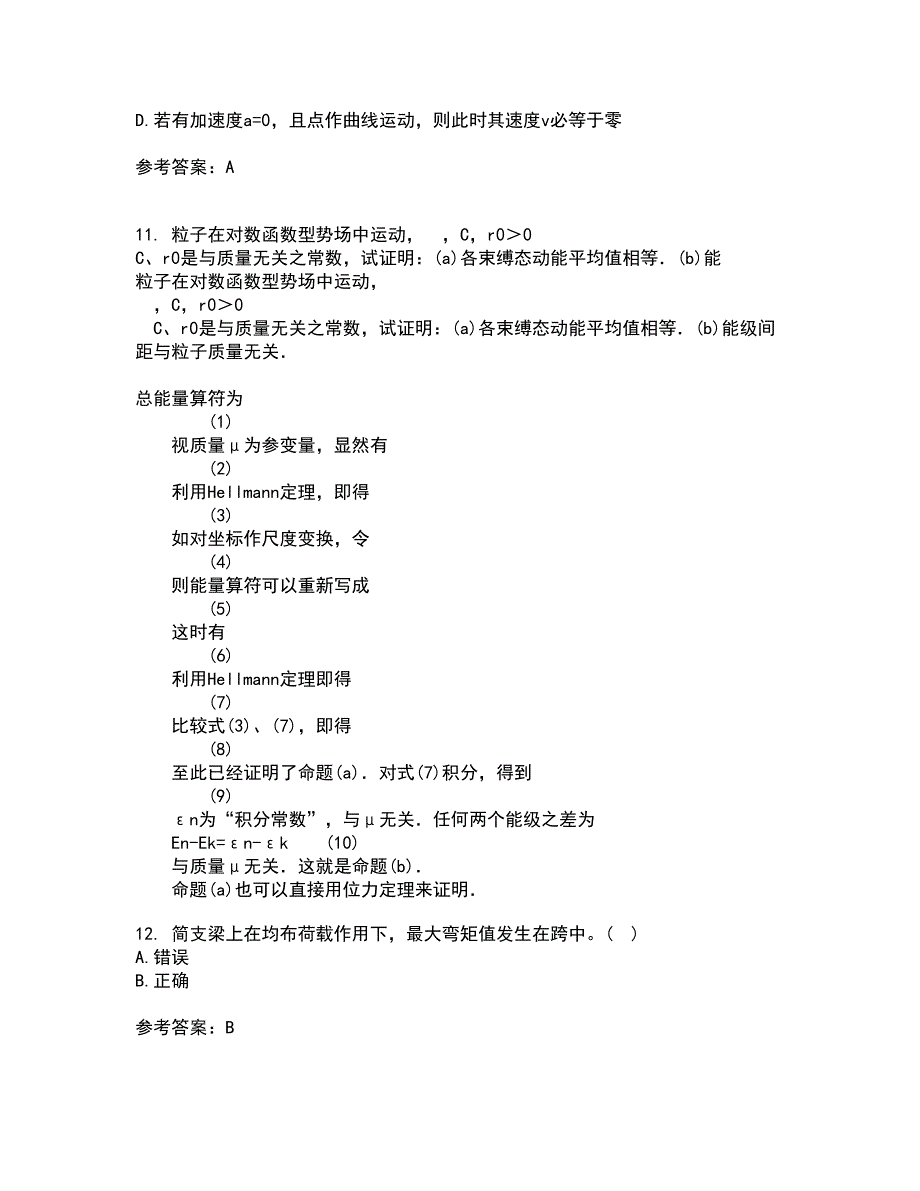 D.若有加速度a=0，且点作曲线运动，则此时其速度v必等于零

参考答案：A

11. 粒子在对数函数型势场中运动， ，C，r0＞0
C、r0是与质量无关之常数，试证明：(a)各束缚态动能平均值相等．(b)能
粒子在对数函数型势场中运动，
，C，r0＞0
C、r0是与质量无关之常数，试证明：(a)各束缚态动能平均值相等．(b)能级间距与粒子质量无关．

总能量算符为
(1)
视质量μ为参变量，显然有
(2)
利用Hellmann定理，即得
(3)
如对坐标作尺度变换，令
(4)
则能量算符可以重新写成
(5)
这时有
(6)
利用Hellmann定理即得
(7)
比较式(3)、(7)，即得
(8)
至此已经证明了命题(a)．对式(7)积分，得到
(9)
εn为“积分常数”，与μ无关．任何两个能级之差为
En-Ek=εn-εk (10)
与质量μ无关．这就是命题(b)．
命题(a)也可以直接用位力定理来证明．

12. 简支梁上在均布荷载作用下，最大弯矩值发生在跨中。( )
A.错误
B.正确

参考答案：B